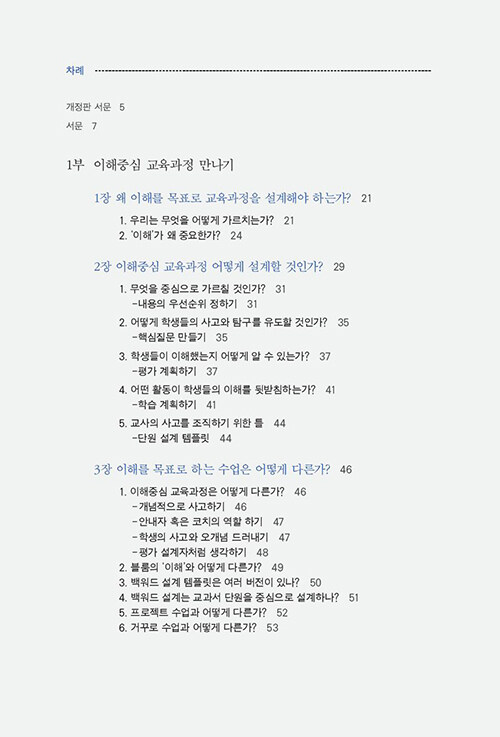 차례

개정판 서문 5
서문 7

1부 이해중심 교육과정 만나기

1장 왜 이해를 목표로 교육과정을 설계해야 하는가? 21

1. 우리는 무엇을 어떻게 가르치는가? 21
2. '이해'가 왜 중요한가? 24

2장 이해중심 교육과정 어떻게 설계할 것인가? 29

1. 무엇을 중심으로 가르칠 것인가? 31
-내용의 우선순위 정하기 31
2. 어떻게 학생들의 사고와 탐구를 유도할 것인가? 35
-핵심질문 만들기 35
3. 학생들이 이해했는지 어떻게 알 수 있는가? 37
-평가 계획하기 37
4. 어떤 활동이 학생들의 이해를 뒷받침하는가? 41
-학습 계획하기 41
5. 교사의 사고를 조직하기 위한 틀 44
-단원 설계 템플릿 44

3장 이해를 목표로 하는 수업은 어떻게 다른가? 46

1. 이해중심 교육과정은 어떻게 다른가? 46
-개념적으로 사고하기 46
-안내자 혹은 코치의 역할 하기 47
-학생의 사고와 오개념 드러내기 47
-평가 설계자처럼 생각하기 48
2. 블룸의 '이해'와 어떻게 다른가? 49
3. 백워드 설계 템플릿은 여러 버전이 있나? 50
4. 백워드 설계는 교과서 단원을 중심으로 설계하나? 51
5. 프로젝트 수업과 어떻게 다른가? 52
6. 거꾸로 수업과 어떻게 다른가? 53